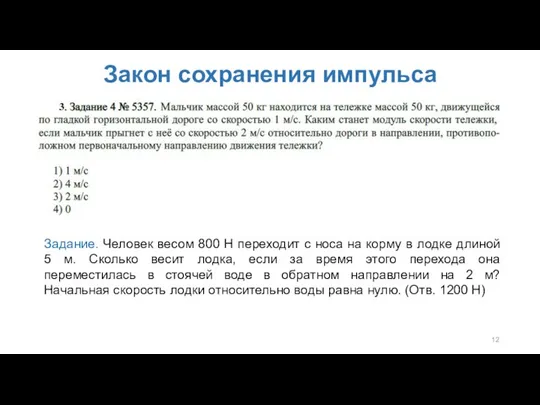 Закон сохранения импульса

3. Задание 4 № 5357. Мальчик массой 50 кг находится на тележке массой 50 кг, движущейся по гладкой горизонтальной дороге со скоростью 1 м/с. Каким станет модуль скорости тележки, если мальчик прыгнет с неё со скоростью 2 м/с относительно дороги в направлении, противоположном первоначальному направлению движения тележки?

1) 1 м/с
2) 4 м/с
3) 2 м/с
4) 0

Задание. Человек весом 800 Н переходит с носа на корму в лодке длиной 5 м. Сколько весит лодка, если за время этого перехода она переместилась в стоячей воде в обратном направлении на 2 м? Начальная скорость лодки относительно воды равна нулю. (Отв. 1200 Н)

12